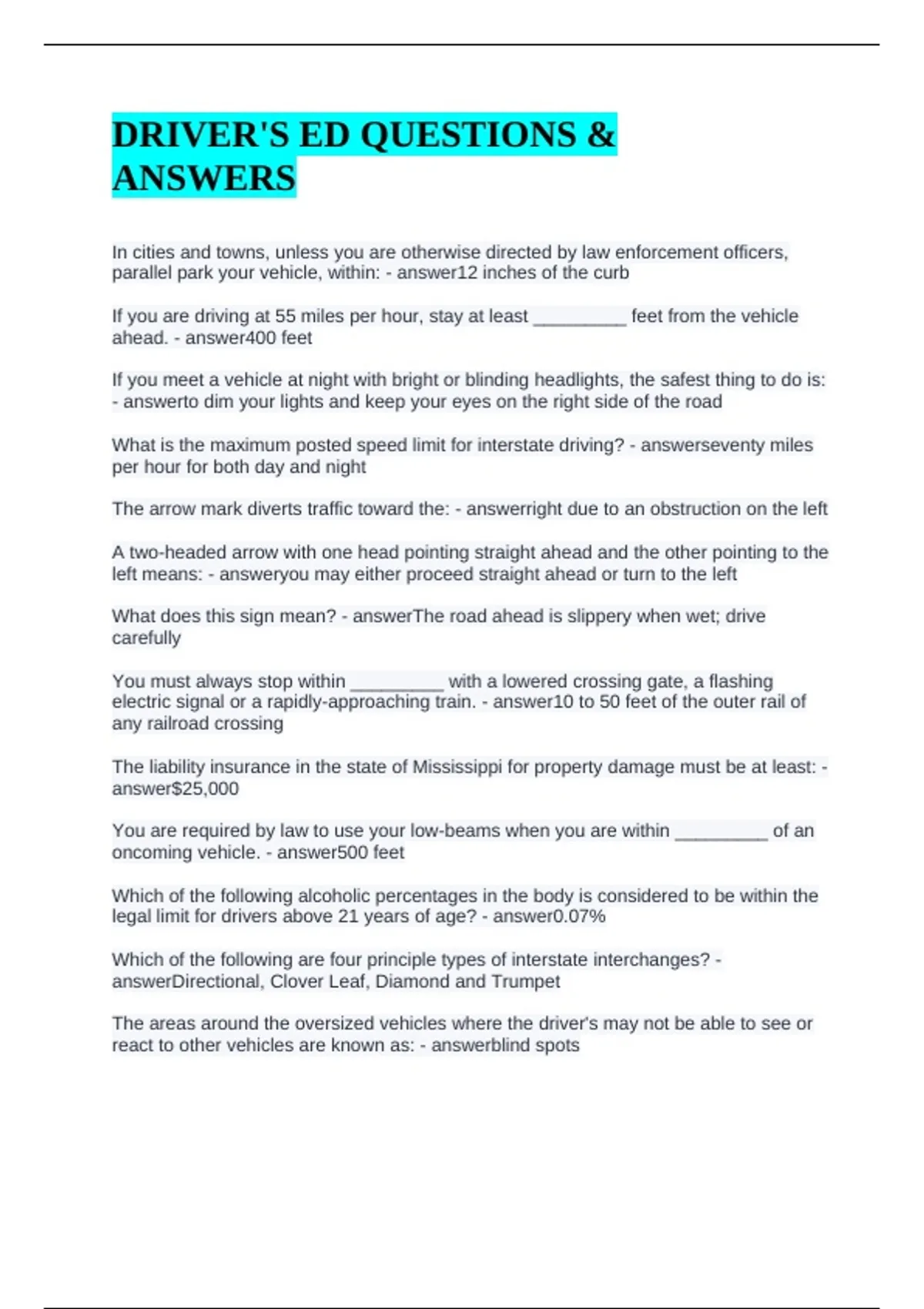 DRIVER'S ED QUESTIONS & ANSWERS

In cities and towns, unless you are otherwise directed by law enforcement officers, parallel park your vehicle, within: - answer12 inches of the curb

If you are driving at 55 miles per hour, stay at least _________ feet from the vehicle ahead. - answer400 feet

If you meet a vehicle at night with bright or blinding headlights, the safest thing to do is: - answerto dim your lights and keep your eyes on the right side of the road

What is the maximum posted speed limit for interstate driving? - answerseventy miles per hour for both day and night

The arrow mark diverts traffic toward the: - answerright due to an obstruction on the left

A two-headed arrow with one head pointing straight ahead and the other pointing to the left means: - answeryou may either proceed straight ahead or turn to the left

What does this sign mean? - answerThe road ahead is slippery when wet; drive carefully

You must always stop within _________ with a lowered crossing gate, a flashing electric signal or a rapidly-approaching train. - answer10 to 50 feet of the outer rail of any railroad crossing

The liability insurance in the state of Mississippi for property damage must be at least: - answer$25,000

You are required by law to use your low-beams when you are within _________ of an oncoming vehicle. - answer500 feet

Which of the following alcoholic percentages in the body is considered to be within the legal limit for drivers above 21 years of age? - answer0.07%

Which of the following are four principle types of interstate interchanges? - answerDirectional, Clover Leaf, Diamond and Trumpet

The areas around the oversized vehicles where the driver's may not be able to see or react to other vehicles are known as: - answerblind spots